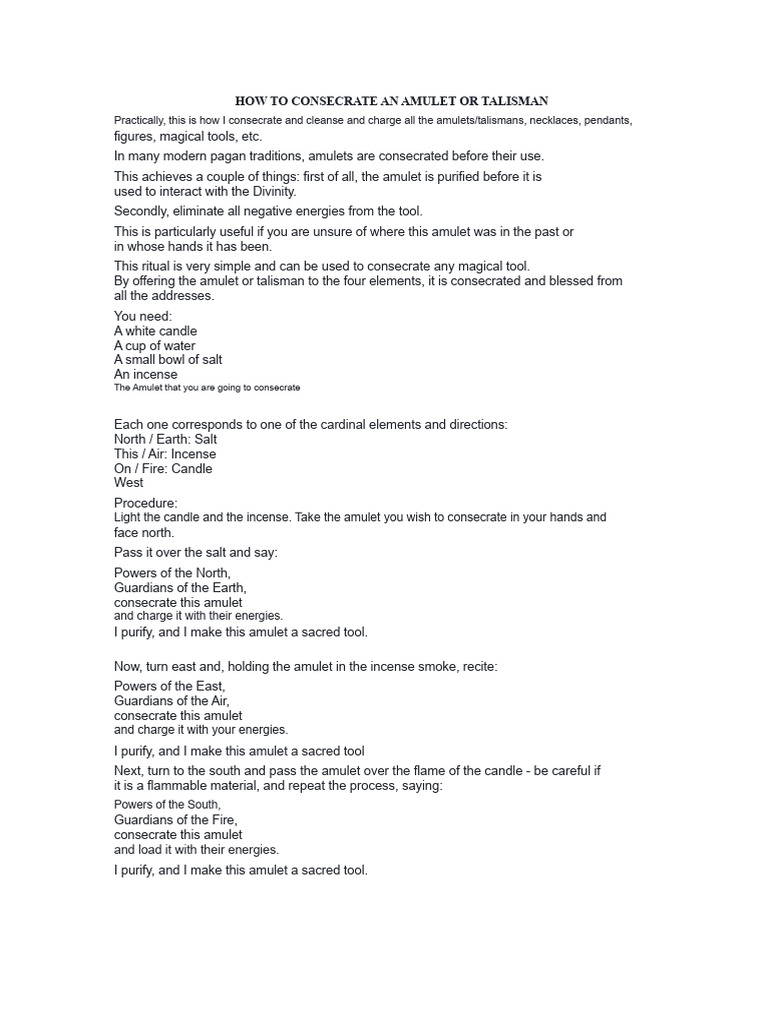 HOW TO CONSECRATE AN AMULET OR TALISMAN

Practically, this is how I consecrate and cleanse and charge all the amulets/talismans, necklaces, pendants, figures, magical tools, etc.

In many modern pagan traditions, amulets are consecrated before their use.

This achieves a couple of things: first of all, the amulet is purified before it is used to interact with the Divinity.

Secondly, eliminate all negative energies from the tool.

This is particularly useful if you are unsure of where this amulet was in the past or in whose hands it has been.

This ritual is very simple and can be used to consecrate any magical tool. By offering the amulet or talisman to the four elements, it is consecrated and blessed from all the addresses.

You need:
A white candle
A cup of water
A small bowl of salt
An incense
The Amulet that you are going to consecrate

Each one corresponds to one of the cardinal elements and directions:
North / Earth: Salt
This / Air: Incense
On / Fire: Candle
West

Procedure:
Light the candle and the incense. Take the amulet you wish to consecrate in your hands and face north.

Pass it over the salt and say:

Powers of the North,
Guardians of the Earth,
consecrate this amulet
and charge it with their energies.
I purify, and I make this amulet a sacred tool.

Now, turn east and, holding the amulet in the incense smoke, recite:

Powers of the East,
Guardians of the Air,
consecrate this amulet
and charge it with your energies.

I purify, and I make this amulet a sacred tool

Next, turn to the south and pass the amulet over the flame of the candle - be careful if it is a flammable material, and repeat the process, saying:

Powers of the South,
Guardians of the Fire,
consecrate this amulet
and load it with their energies.

I purify, and I make this amulet a sacred tool.